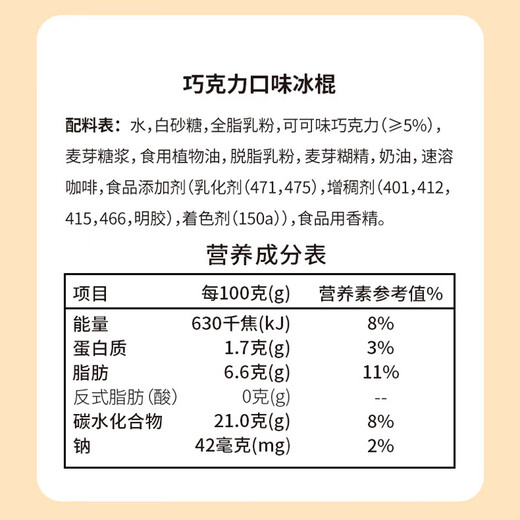 巧克力口味冰棍

配料表：水，白砂糖，全脂乳粉，可可味巧克力（≥5%），麦芽糖浆，食用植物油，脱脂乳粉，麦芽糊精，奶油，速溶咖啡，食品添加剂（乳化剂（471，475），增稠剂（401，412，415，466，明胶），着色剂（150a）），食品用香精。

营养成分表

| 项目 | 每100克(g) | 营养素参考值% |
|---|---|---|
| 能量 | 630千焦(kJ) | 8% |
| 蛋白质 | 1.7克(g) | 3% |
| 脂肪 | 6.6克(g) | 11% |
| 反式脂肪(酸) | 0克(g) | -- |
| 碳水化合物 | 21.0克(g) | 8% |
| 钠 | 42毫克(mg) | 2% |